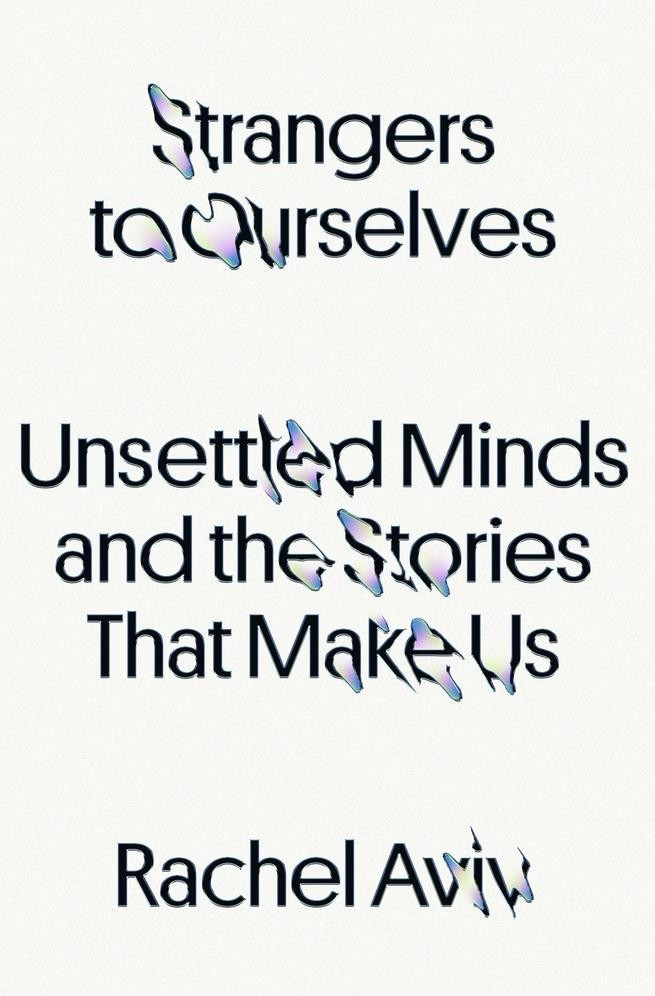 Strangers to Ourselves

Unsettled Minds and the Stories That Make Us

Rachel Aviv